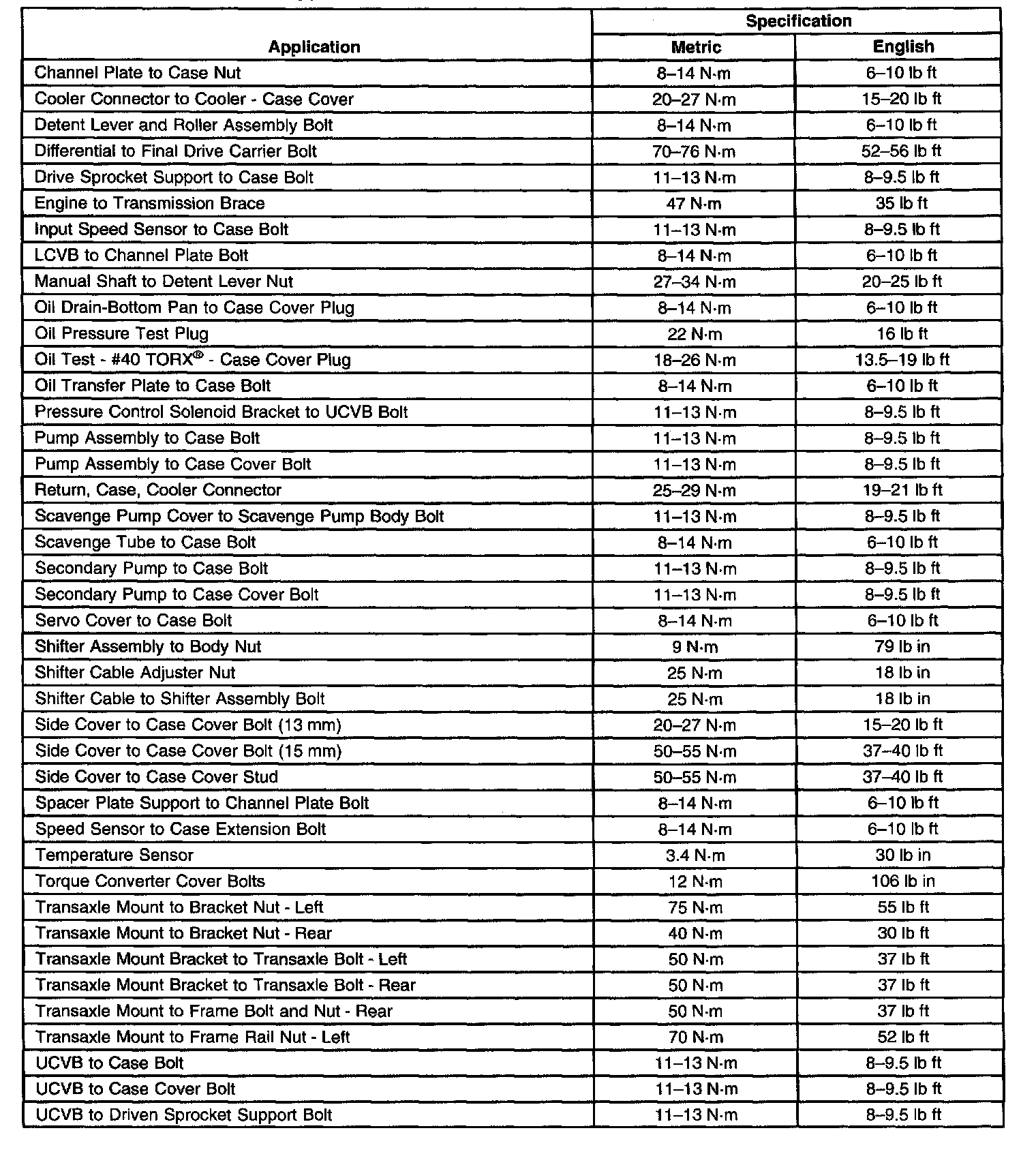 | Application | Specification Metric | Specification English |
|---|---|---|
| Channel Plate to Case Nut | 8–14 N·m | 6–10 lb ft |
| Cooler Connector to Cooler - Case Cover | 20–27 N·m | 15–20 lb ft |
| Detent Lever and Roller Assembly Bolt | 8–14 N·m | 6–10 lb ft |
| Differential to Final Drive Carrier Bolt | 70–76 N·m | 52–56 lb ft |
| Drive Sprocket Support to Case Bolt | 11–13 N·m | 8–9.5 lb ft |
| Engine to Transmission Brace | 47 N·m | 35 lb ft |
| Input Speed Sensor to Case Bolt | 11–13 N·m | 8–9.5 lb ft |
| LCVB to Channel Plate Bolt | 8–14 N·m | 6–10 lb ft |
| Manual Shaft to Detent Lever Nut | 27–34 N·m | 20–25 lb ft |
| Oil Drain-Bottom Pan to Case Cover Plug | 8–14 N·m | 6–10 lb ft |
| Oil Pressure Test Plug | 22 N·m | 16 lb ft |
| Oil Test - #40 TORX® - Case Cover Plug | 18–26 N·m | 13.5–19 lb ft |
| Oil Transfer Plate to Case Bolt | 8–14 N·m | 6–10 lb ft |
| Pressure Control Solenoid Bracket to UCVB Bolt | 11–13 N·m | 8–9.5 lb ft |
| Pump Assembly to Case Bolt | 11–13 N·m | 8–9.5 lb ft |
| Pump Assembly to Case Cover Bolt | 11–13 N·m | 8–9.5 lb ft |
| Return, Case, Cooler Connector | 25–29 N·m | 19–21 lb ft |
| Scavenge Pump Cover to Scavenge Pump Body Bolt | 11–13 N·m | 8–9.5 lb ft |
| Scavenge Tube to Case Bolt | 8–14 N·m | 6–10 lb ft |
| Secondary Pump to Case Bolt | 11–13 N·m | 8–9.5 lb ft |
| Secondary Pump to Case Cover Bolt | 11–13 N·m | 8–9.5 lb ft |
| Servo Cover to Case Bolt | 8–14 N·m | 6–10 lb ft |
| Shifter Assembly to Body Nut | 9 N·m | 79 lb in |
| Shifter Cable Adjuster Nut | 25 N·m | 18 lb in |
| Shifter Cable to Shifter Assembly Bolt | 25 N·m | 18 lb in |
| Side Cover to Case Cover Bolt (13 mm) | 20–27 N·m | 15–20 lb ft |
| Side Cover to Case Cover Bolt (15 mm) | 50–55 N·m | 37–40 lb ft |
| Side Cover to Case Cover Stud | 50–55 N·m | 37–40 lb ft |
| Spacer Plate Support to Channel Plate Bolt | 8–14 N·m | 6–10 lb ft |
| Speed Sensor to Case Extension Bolt | 8–14 N·m | 6–10 lb ft |
| Temperature Sensor | 3.4 N·m | 30 lb in |
| Torque Converter Cover Bolts | 12 N·m | 106 lb in |
| Transaxle Mount to Bracket Nut - Left | 75 N·m | 55 lb ft |
| Transaxle Mount to Bracket Nut - Rear | 40 N·m | 30 lb ft |
| Transaxle Mount Bracket to Transaxle Bolt - Left | 50 N·m | 37 lb ft |
| Transaxle Mount Bracket to Transaxle Bolt - Rear | 50 N·m | 37 lb ft |
| Transaxle Mount to Frame Bolt and Nut - Rear | 50 N·m | 37 lb ft |
| Transaxle Mount to Frame Rail Nut - Left | 70 N·m | 52 lb ft |
| UCVB to Case Bolt | 11–13 N·m | 8–9.5 lb ft |
| UCVB to Case Cover Bolt | 11–13 N·m | 8–9.5 lb ft |
| UCVB to Driven Sprocket Support Bolt | 11–13 N·m | 8–9.5 lb ft |